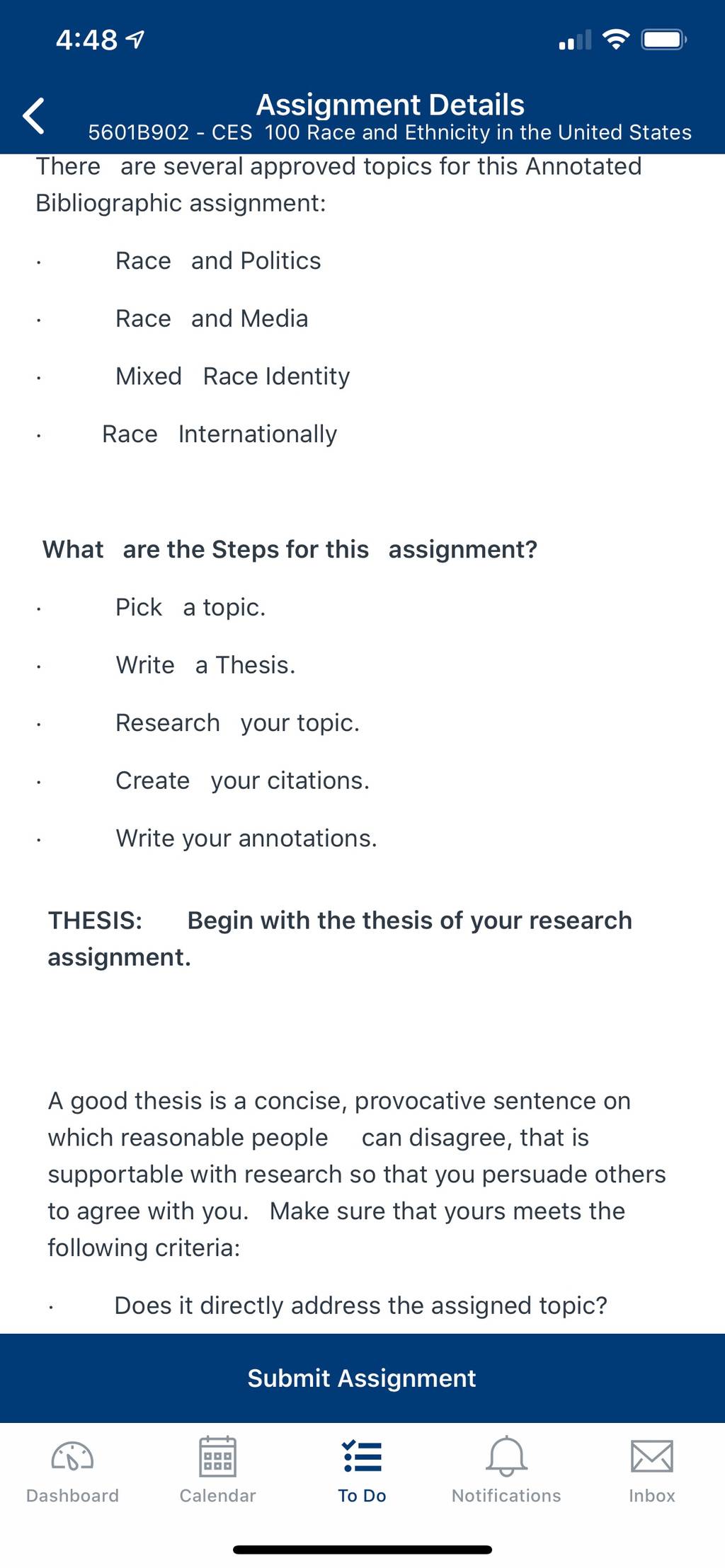 4:48

Assignment Details
5601B902 - CES 100 Race and Ethnicity in the United States

There are several approved topics for this Annotated Bibliographic assignment:

· Race and Politics

· Race and Media

· Mixed Race Identity

· Race Internationally

What are the Steps for this assignment?

· Pick a topic.

· Write a Thesis.

· Research your topic.

· Create your citations.

· Write your annotations.

THESIS: Begin with the thesis of your research assignment.

A good thesis is a concise, provocative sentence on which reasonable people can disagree, that is supportable with research so that you persuade others to agree with you. Make sure that yours meets the following criteria:

· Does it directly address the assigned topic?

Submit Assignment

Dashboard Calendar To Do Notifications Inbox